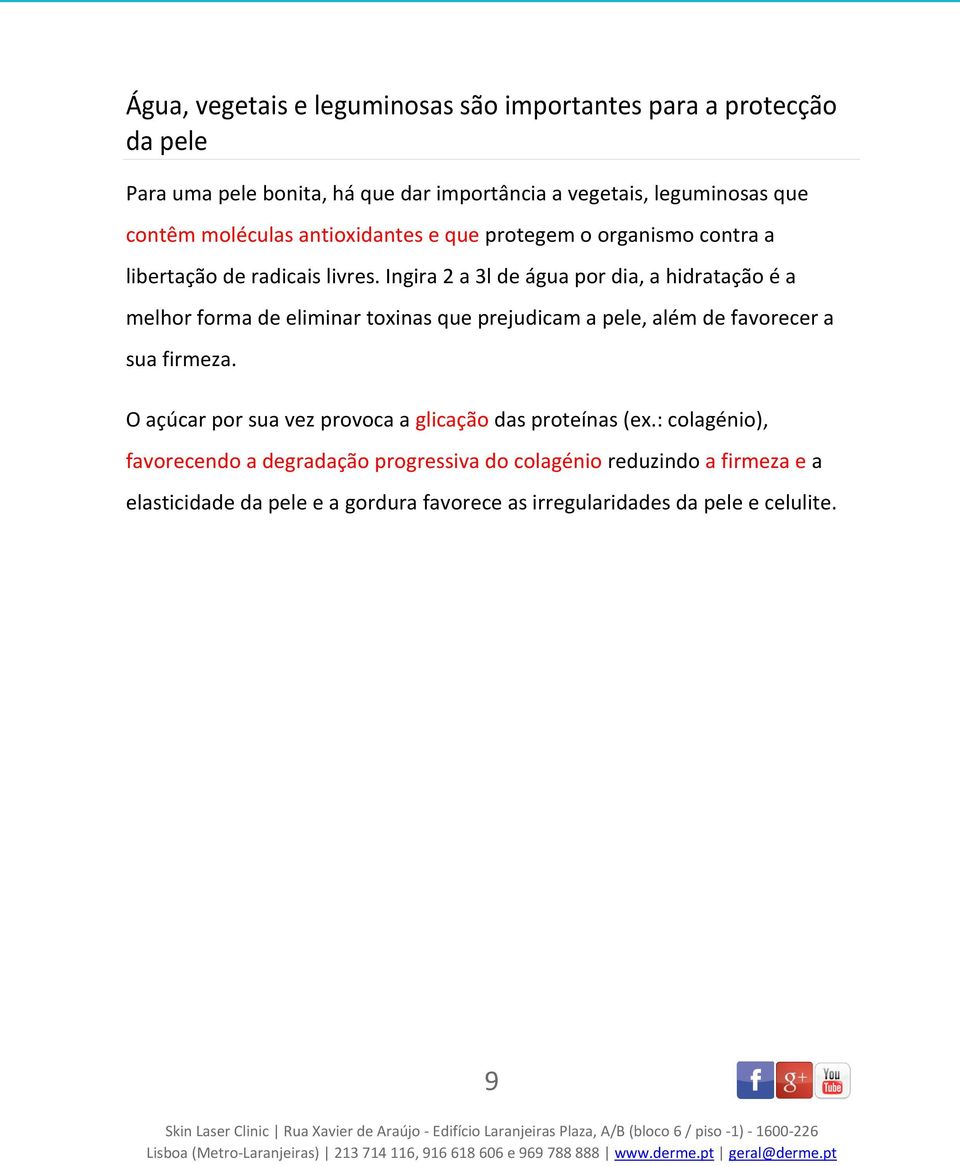 Água, vegetais e leguminosas são importantes para a protecção da pele

Para uma pele bonita, há que dar importância a vegetais, leguminosas que contêm moléculas antioxidantes e que protegem o organismo contra a libertação de radicais livres. Ingira 2 a 3l de água por dia, a hidratação é a melhor forma de eliminar toxinas que prejudicam a pele, além de favorecer a sua firmeza.

O açúcar por sua vez provoca a glicação das proteínas (ex.: colagénio), favorecendo a degradação progressiva do colagénio reduzindo a firmeza e a elasticidade da pele e a gordura favorece as irregularidades da pele e celulite.

9

f g+ You Tube

Skin Laser Clinic | Rua Xavier de Araújo - Edifício Laranjeiras Plaza, A/B (bloco 6 / piso -1) - 1600-226 Lisboa (Metro-Laranjeiras) | 213 714 116, 916 618 606 e 969 788 888 | www.derme.pt | geral@derme.pt